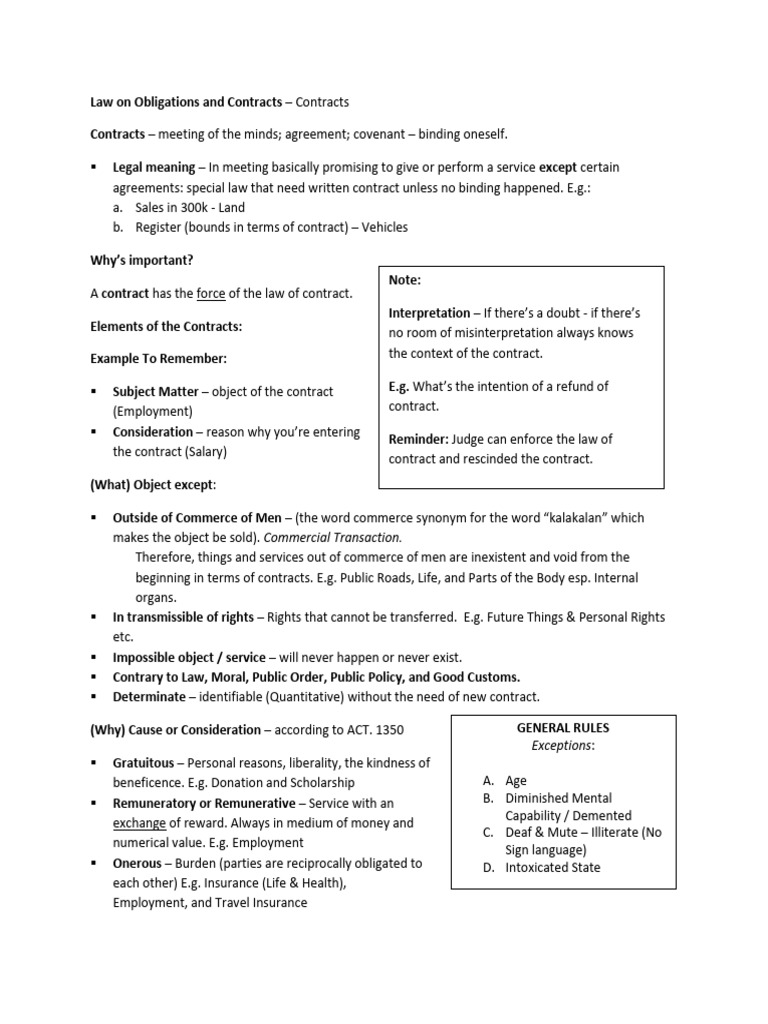 Law on Obligations and Contracts – Contracts

Contracts – meeting of the minds; agreement; covenant – binding oneself.

▪ Legal meaning – In meeting basically promising to give or perform a service except certain agreements: special law that need written contract unless no binding happened. E.g.:
a. Sales in 300k - Land
b. Register (bounds in terms of contract) – Vehicles

Why's important?

A contract has the force of the law of contract.

Elements of the Contracts:

Example To Remember:

▪ Subject Matter – object of the contract (Employment)
▪ Consideration – reason why you're entering the contract (Salary)

Note:

Interpretation – If there's a doubt - if there's no room of misinterpretation always knows the context of the contract.

E.g. What's the intention of a refund of contract.

Reminder: Judge can enforce the law of contract and rescinded the contract.

(What) Object except:

▪ Outside of Commerce of Men – (the word commerce synonym for the word "kalakalan" which makes the object be sold). Commercial Transaction.
Therefore, things and services out of commerce of men are inexistent and void from the beginning in terms of contracts. E.g. Public Roads, Life, and Parts of the Body esp. Internal organs.
▪ In transmissible of rights – Rights that cannot be transferred. E.g. Future Things & Personal Rights etc.
▪ Impossible object / service – will never happen or never exist.
▪ Contrary to Law, Moral, Public Order, Public Policy, and Good Customs.
▪ Determinate – identifiable (Quantitative) without the need of new contract.

(Why) Cause or Consideration – according to ACT. 1350

▪ Gratuitous – Personal reasons, liberality, the kindness of beneficence. E.g. Donation and Scholarship
▪ Remuneratory or Remunerative – Service with an exchange of reward. Always in medium of money and numerical value. E.g. Employment
▪ Onerous – Burden (parties are reciprocally obligated to each other) E.g. Insurance (Life & Health), Employment, and Travel Insurance

GENERAL RULES
Exceptions:

A. Age
B. Diminished Mental Capability / Demented
C. Deaf & Mute – Illiterate (No Sign language)
D. Intoxicated State